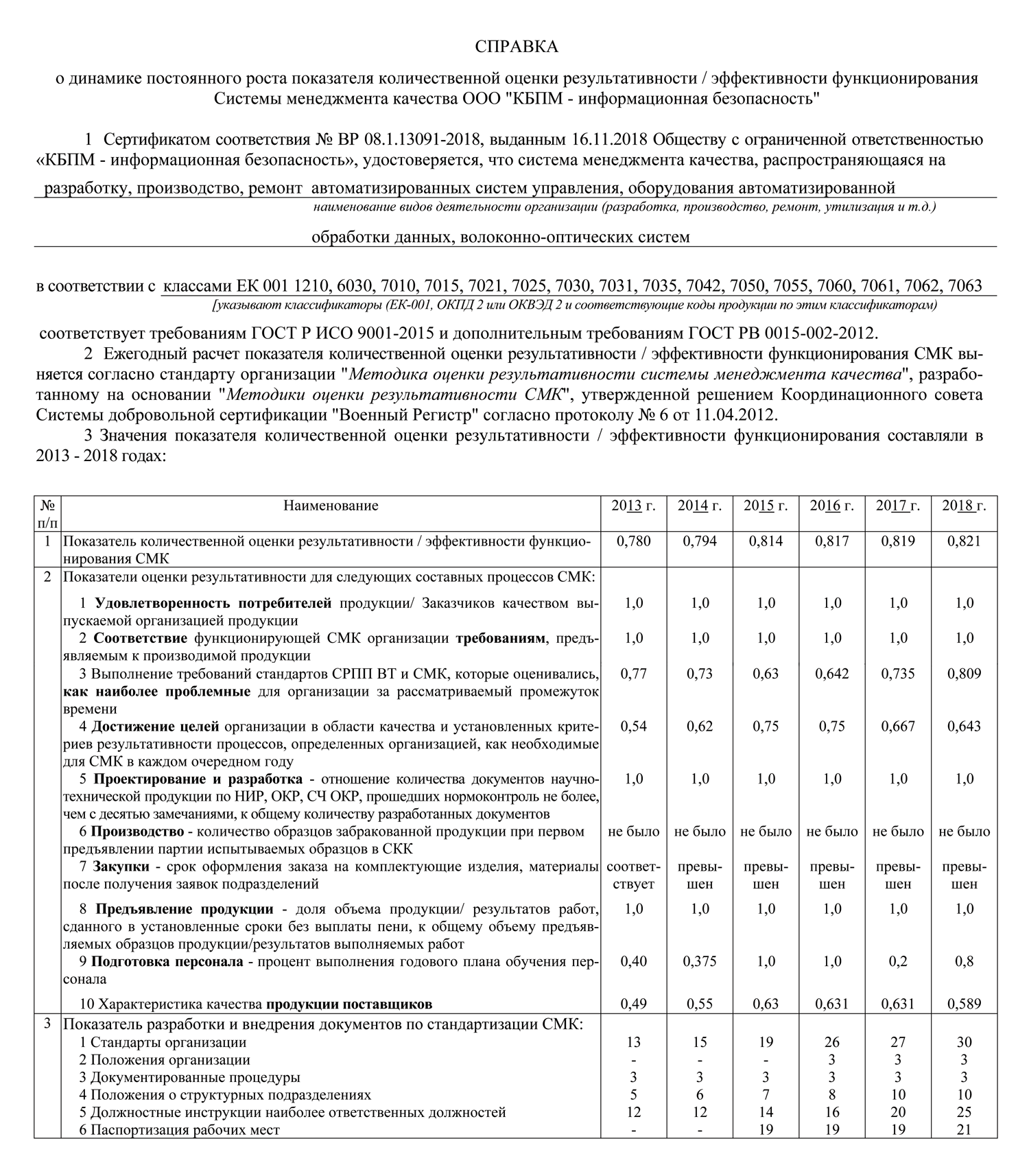 СПРАВКА

о динамике постоянного роста показателя количественной оценки результативности / эффективности функционирования Системы менеджмента качества ООО "КБПМ - информационная безопасность"

1 Сертификатом соответствия № ВР 08.1.13091-2018, выданным 16.11.2018 Обществу с ограниченной ответственностью «КБПМ - информационная безопасность», удостоверяется, что система менеджмента качества, распространяющаяся на

разработку, производство, ремонт автоматизированных систем управления, оборудования автоматизированной
наименование видов деятельности организации (разработка, производство, ремонт, утилизация и т.д.)

обработки данных, волоконно-оптических систем

в соответствии с классами ЕК 001 1210, 6030, 7010, 7015, 7021, 7025, 7030, 7031, 7035, 7042, 7050, 7055, 7060, 7061, 7062, 7063
[указывают классификаторы (ЕК-001, ОКПД 2 или ОКВЭД 2 и соответствующие коды продукции по этим классификаторам)

соответствует требованиям ГОСТ Р ИСО 9001-2015 и дополнительным требованиям ГОСТ РВ 0015-002-2012.

2 Ежегодный расчет показателя количественной оценки результативности / эффективности функционирования СМК выняется согласно стандарту организации "Методика оценки результативности системы менеджмента качества", разработанному на основании "Методики оценки результативности СМК", утвержденной решением Координационного совета Системы добровольной сертификации "Военный Регистр" согласно протоколу № 6 от 11.04.2012.

3 Значения показателя количественной оценки результативности / эффективности функционирования составляли в 2013 - 2018 годах:

| № п/п | Наименование | 2013 г. | 2014 г. | 2015 г. | 2016 г. | 2017 г. | 2018 г. |
|---|---|---|---|---|---|---|---|
| 1 | Показатель количественной оценки результативности / эффективности функционирования СМК | 0,780 | 0,794 | 0,814 | 0,817 | 0,819 | 0,821 |
| 2 | Показатели оценки результативности для следующих составных процессов СМК: | | | | | | |
| | 1 Удовлетворенность потребителей продукции/ Заказчиков качеством выпускаемой организацией продукции | 1,0 | 1,0 | 1,0 | 1,0 | 1,0 | 1,0 |
| | 2 Соответствие функционирующей СМК организации требованиям, предъявляемым к производимой продукции | 1,0 | 1,0 | 1,0 | 1,0 | 1,0 | 1,0 |
| | 3 Выполнение требований стандартов СРПП ВТ и СМК, которые оценивались, как наиболее проблемные для организации за рассматриваемый промежуток времени | 0,77 | 0,73 | 0,63 | 0,642 | 0,735 | 0,809 |
| | 4 Достижение целей организации в области качества и установленных критериев результативности процессов, определенных организацией, как необходимые для СМК в каждом очередном году | 0,54 | 0,62 | 0,75 | 0,75 | 0,667 | 0,643 |
| | 5 Проектирование и разработка - отношение количества документов научно-технической продукции по НИР, ОКР, СЧ ОКР, прошедших нормоконтроль не более, чем с десятью замечаниями, к общему количеству разработанных документов | 1,0 | 1,0 | 1,0 | 1,0 | 1,0 | 1,0 |
| | 6 Производство - количество образцов забракованной продукции при первом предъявлении партии испытываемых образцов в СКК | не было | не было | не было | не было | не было | не было |
| | 7 Закупки - срок оформления заказа на комплектующие изделия, материалы после получения заявок подразделений | соответствует | превышен | превышен | превышен | превышен | превышен |
| | 8 Предъявление продукции - доля объема продукции/ результатов работ, сданного в установленные сроки без выплаты пени, к общему объему предъявляемых образцов продукции/результатов выполняемых работ | 1,0 | 1,0 | 1,0 | 1,0 | 1,0 | 1,0 |
| | 9 Подготовка персонала - процент выполнения годового плана обучения персонала | 0,40 | 0,375 | 1,0 | 1,0 | 0,2 | 0,8 |
| | 10 Характеристика качества продукции поставщиков | 0,49 | 0,55 | 0,63 | 0,631 | 0,631 | 0,589 |
| 3 | Показатель разработки и внедрения документов по стандартизации СМК: | | | | | | |
| | 1 Стандарты организации | 13 | 15 | 19 | 26 | 27 | 30 |
| | 2 Положения организации | - | - | - | 3 | 3 | 3 |
| | 3 Документированные процедуры | 3 | 3 | 3 | 3 | 3 | 3 |
| | 4 Положения о структурных подразделениях | 5 | 6 | 7 | 8 | 10 | 10 |
| | 5 Должностные инструкции наиболее ответственных должностей | 12 | 12 | 14 | 16 | 20 | 25 |
| | 6 Паспортизация рабочих мест | - | - | 19 | 19 | 19 | 21 |